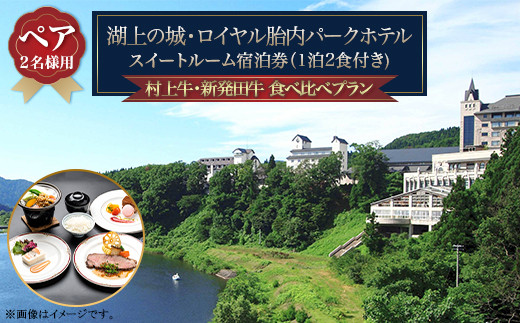 ペア
2名様用

湖上の城・ロイヤル胎内パークホテル
スイートルーム宿泊券（1泊2食付き）
村上牛・新発田牛 食べ比べプラン

※画像はイメージです。